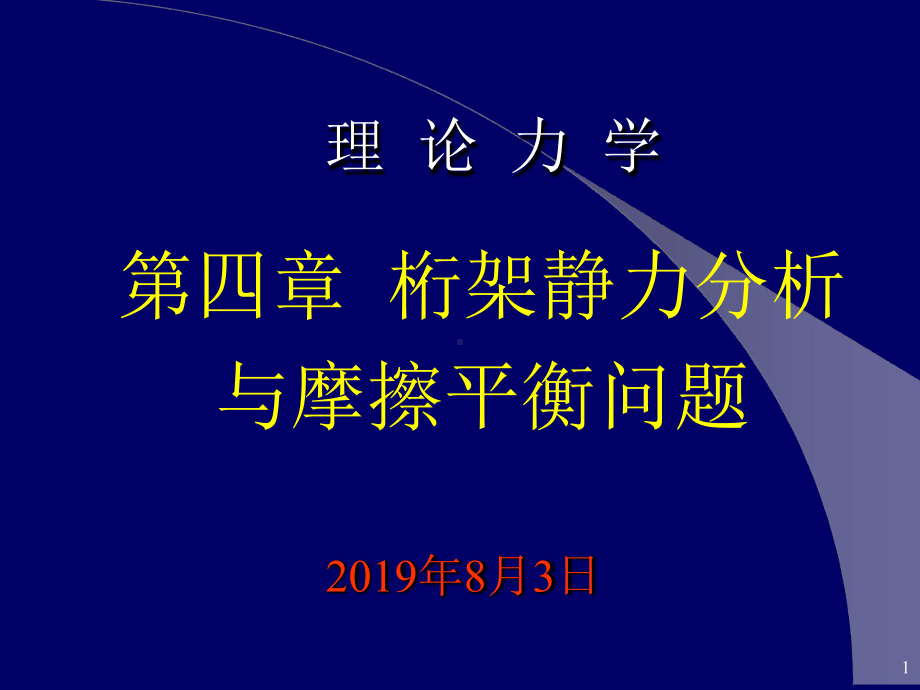 理 论 力 学

第四章 桁架静力分析与摩擦平衡问题

2019年8月3日

1